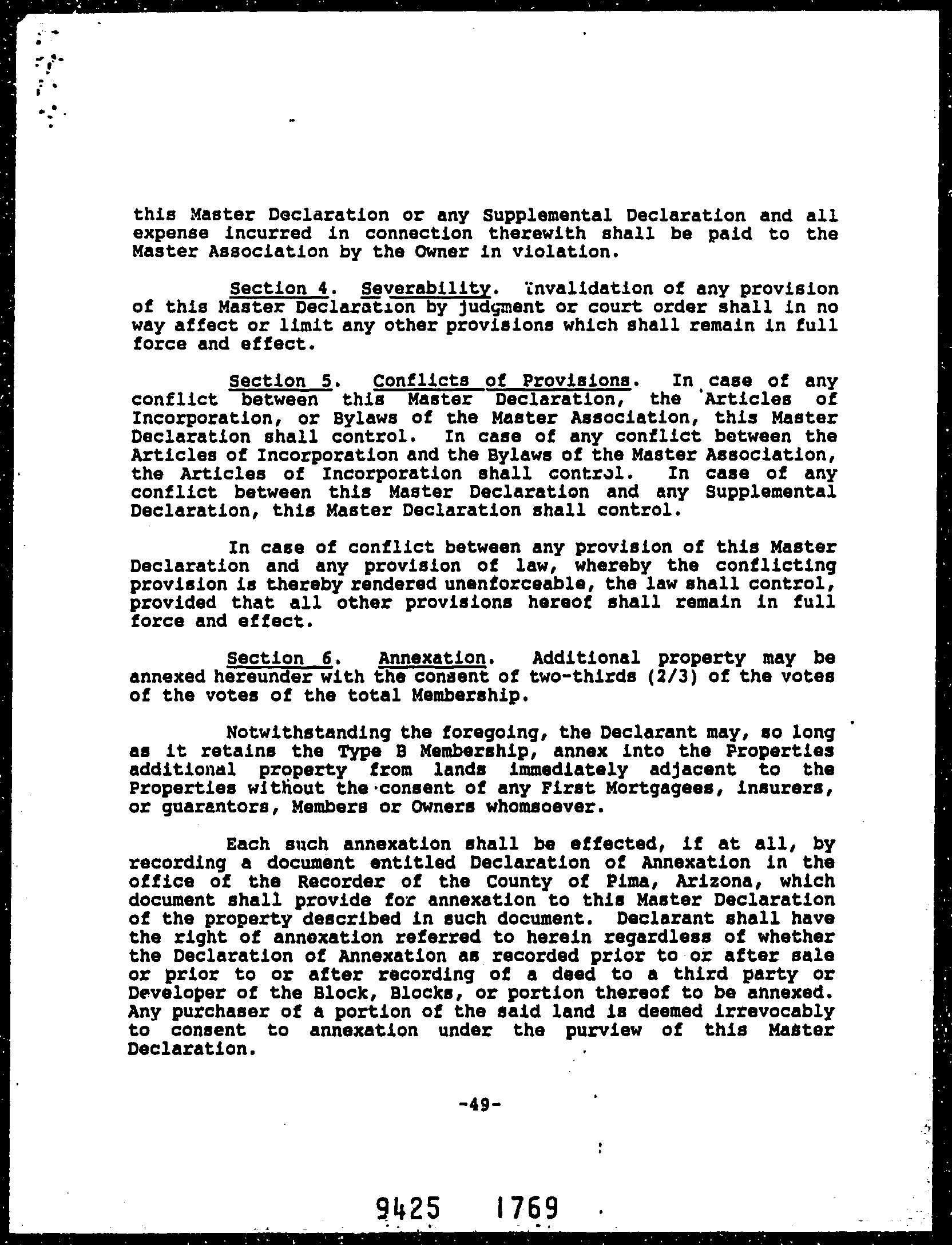 this Master Declaration or any Supplemental Declaration and all expense incurred in connection therewith shall be paid to the Master Association by the Owner in violation.

Section 4. Severability. Invalidation of any provision of this Master Declaration by judgment or court order shall in no way affect or limit any other provisions which shall remain in full force and effect.

Section 5. Conflicts of Provisions. In case of any conflict between this Master Declaration, the Articles of Incorporation, or Bylaws of the Master Association, this Master Declaration shall control. In case of any conflict between the Articles of Incorporation and the Bylaws of the Master Association, the Articles of Incorporation shall control. In case of any conflict between this Master Declaration and any Supplemental Declaration, this Master Declaration shall control.

In case of conflict between any provision of this Master Declaration and any provision of law, whereby the conflicting provision is thereby rendered unenforceable, the law shall control, provided that all other provisions hereof shall remain in full force and effect.

Section 6. Annexation. Additional property may be annexed hereunder with the consent of two-thirds (2/3) of the votes of the votes of the total Membership.

Notwithstanding the foregoing, the Declarant may, so long as it retains the Type B Membership, annex into the Properties additional property from lands immediately adjacent to the Properties without the consent of any First Mortgagees, insurers, or guarantors, Members or Owners whomsoever.

Each such annexation shall be effected, if at all, by recording a document entitled Declaration of Annexation in the office of the Recorder of the County of Pima, Arizona, which document shall provide for annexation to this Master Declaration of the property described in such document. Declarant shall have the right of annexation referred to herein regardless of whether the Declaration of Annexation as recorded prior to or after sale or prior to or after recording of a deed to a third party or Developer of the Block, Blocks, or portion thereof to be annexed. Any purchaser of a portion of the said land is deemed irrevocably to consent to annexation under the purview of this Master Declaration.

-49-

9425 1769